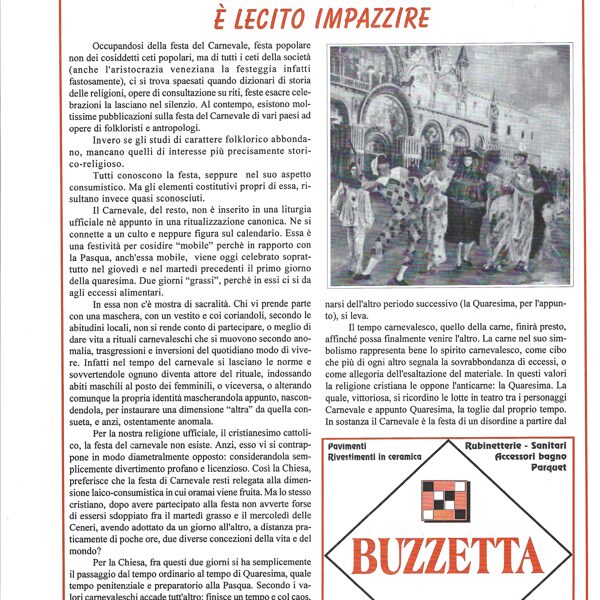 È LECITO IMPAZZIRE

Occupandosi della festa del Carnevale, festa popolare non dei cosiddetti ceti popolari, ma di tutti i ceti della società (anche l'aristocrazia veneziana la festeggia infatti fastosamente), ci si trova spaesati quando dizionari di storia delle religioni, opere di consultazione su riti, feste esacre celebrazioni la lasciano nel silenzio. Al contempo, esistono moltissime pubblicazioni sulla festa del Carnevale di vari paesi ad opere di folkloristi e antropologi.

Invero se gli studi di carattere folklorico abbondano, mancano quelli di interesse più precisamente storico-religioso.

Tutti conoscono la festa, seppure nel suo aspetto consumistico. Ma gli elementi costitutivi propri di essa, risultano invece quasi sconosciuti.

Il Carnevale, del resto, non è inserito in una liturgia ufficiale nè appunto in una ritualizzazione canonica. Ne si connette a un culto e neppure figura sul calendario. Essa è una festività per cosidire "mobile" perchè in rapporto con la Pasqua, anch'essa mobile, viene oggi celebrato soprattutto nel giovedì e nel martedì precedenti il primo giorno della quaresima. Due giorni "grassi", perchè in essi ci si da agli eccessi alimentari.

In essa non c'è mostra di sacralità. Chi vi prende parte con una maschera, con un vestito e coi coriandoli, secondo le abitudini locali, non si rende conto di partecipare, o meglio di dare vita a rituali carnevaleschi che si muovono secondo anomalia, trasgressioni e inversioni del quotidiano modo di vivere. Infatti nel tempo del carnevale si lasciano le norme e sovvertendole ognuno diventa attore del rituale, indossando abiti maschili al posto dei femminili, o viceversa, o alterando comunque la propria identità mascherandola appunto, nascondendola, per instaurare una dimensione "altra" da quella consueta, e anzi, ostentamente anomala.

Per la nostra religione ufficiale, il cristianesimo cattolico, la festa del carnevale non esiste. Anzi, esso vi si contrappone in modo diametralmente opposto: considerandola semplicemente divertimento profano e licenzioso. Così la Chiesa, preferisce che la festa di Carnevale resti relegata alla dimensione laico-consumistica in cui oramai viene fruita. Ma lo stesso cristiano, dopo avere partecipato alla festa non avverte forse di essersi sdoppiato fra il martedì grasso e il mercoledì delle Ceneri, avendo adottato da un giorno all'altro, a distanza praticamente di poche ore, due diverse concezioni della vita e del mondo?

Per la Chiesa, fra questi due giorni si ha semplicemente il passaggio dal tempo ordinario al tempo di Quaresima, quale tempo penitenziale e preparatorio alla Pasqua. Secondo i valori carnevaleschi accade tutt'altro: finisce un tempo e col caos,

narsi dell'altro periodo successivo (la Quaresima, per l'appunto), si leva.

Il tempo carnevalesco, quello della carne, finirà presto, affinché possa finalmente venire l'altro. La carne nel suo simbolismo rappresenta bene lo spirito carnevalesco, come cibo che più di ogni altro segnala la sovrabbondanza di eccessi, o come allegoria dell'esaltazione del materiale. In questi valori la religione cristiana le oppone l'anticarne: la Quaresima. La quale, vittoriosa, si ricordino le lotte in teatro tra i personaggi Carnevale e appunto Quaresima, la toglie dal proprio tempo. In sostanza il Carnevale è la festa di un disordine a partire dal

Pavimenti
Rivestimenti in ceramica

Rubinetterie - Sanitari
Accessori bagno
Parquet

BUZZETTA